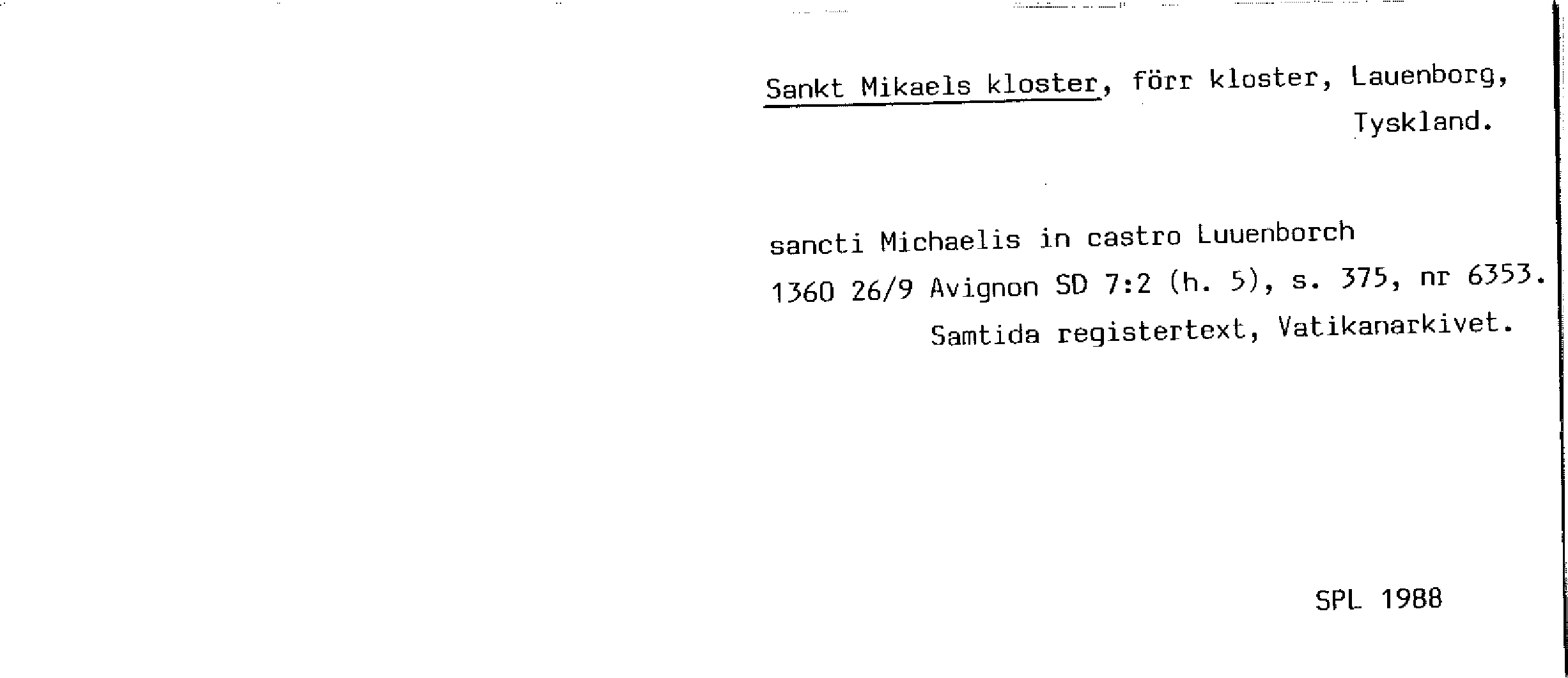 Sankt Mikaels kloster, förr kloster, Lauenborg, Tyskland.

sancti Michaelis in castro Luuenborch

1360 26/9 Avignon SD 7:2 (h. 5), s. 375, nr 6353.

Samtida registertext, Vatikanarkivet.

SPL 1988